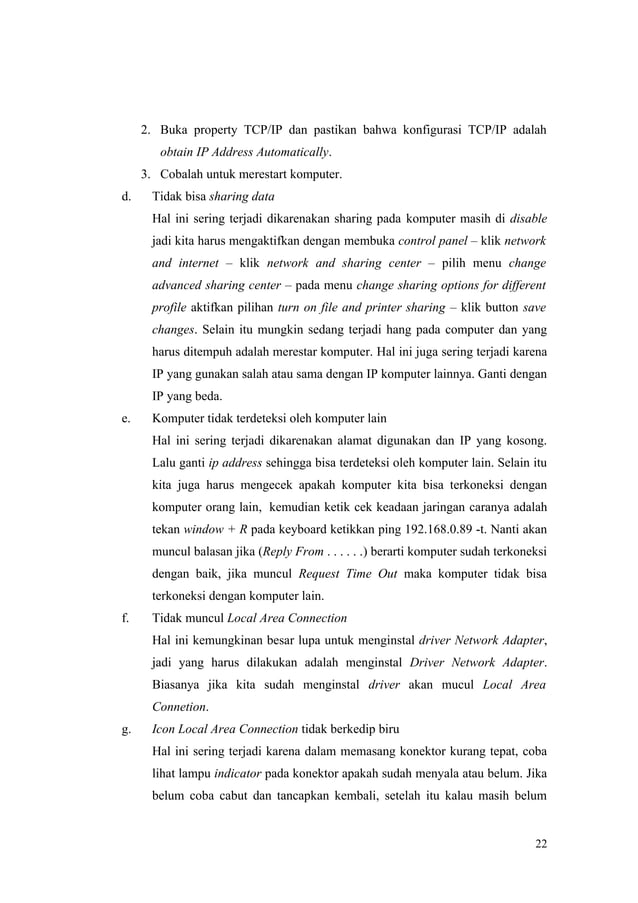 2. Buka property TCP/IP dan pastikan bahwa konfigurasi TCP/IP adalah obtain IP Address Automatically.

3. Cobalah untuk merestart komputer.

d. Tidak bisa sharing data

Hal ini sering terjadi dikarenakan sharing pada komputer masih di disable jadi kita harus mengaktifkan dengan membuka control panel – klik network and internet – klik network and sharing center – pilih menu change advanced sharing center – pada menu change sharing options for different profile aktifkan pilihan turn on file and printer sharing – klik button save changes. Selain itu mungkin sedang terjadi hang pada computer dan yang harus ditempuh adalah merestar komputer. Hal ini juga sering terjadi karena IP yang gunakan salah atau sama dengan IP komputer lainnya. Ganti dengan IP yang beda.

e. Komputer tidak terdeteksi oleh komputer lain

Hal ini sering terjadi dikarenakan alamat digunakan dan IP yang kosong. Lalu ganti ip address sehingga bisa terdeteksi oleh komputer lain. Selain itu kita juga harus mengecek apakah komputer kita bisa terkoneksi dengan komputer orang lain, kemudian ketik cek keadaan jaringan caranya adalah tekan window + R pada keyboard ketikkan ping 192.168.0.89 -t. Nanti akan muncul balasan jika (Reply From . . . . . .) berarti komputer sudah terkoneksi dengan baik, jika muncul Request Time Out maka komputer tidak bisa terkoneksi dengan komputer lain.

f. Tidak muncul Local Area Connection

Hal ini kemungkinan besar lupa untuk menginstal driver Network Adapter, jadi yang harus dilakukan adalah menginstal Driver Network Adapter. Biasanya jika kita sudah menginstal driver akan mucul Local Area Connetion.

g. Icon Local Area Connection tidak berkedip biru

Hal ini sering terjadi karena dalam memasang konektor kurang tepat, coba lihat lampu indicator pada konektor apakah sudah menyala atau belum. Jika belum coba cabut dan tancapkan kembali, setelah itu kalau masih belum

22